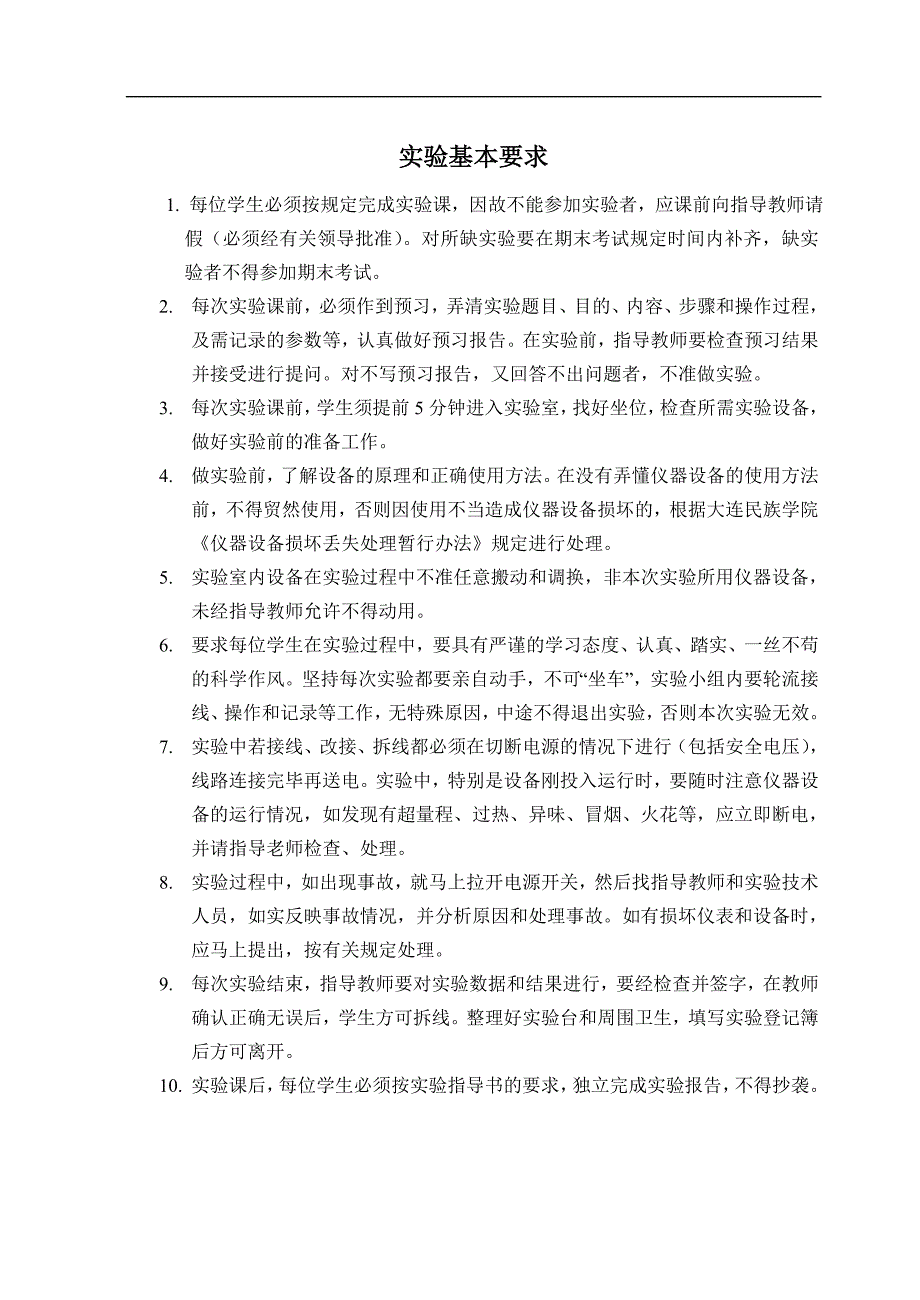 实验基本要求

1. 每位学生必须按规定完成实验课，因故不能参加实验者，应课前向指导教师请假（必须经有关领导批准）。对所缺实验要在期末考试规定时间内补齐，缺实验者不得参加期末考试。

2. 每次实验课前，必须作到预习，弄清实验题目、目的、内容、步骤和操作过程，及需记录的参数等，认真做好预习报告。在实验前，指导教师要检查预习结果并接受进行提问。对不写预习报告，又回答不出问题者，不准做实验。

3. 每次实验课前，学生须提前 5 分钟进入实验室，找好坐位，检查所需实验设备，做好实验前的准备工作。

4. 做实验前，了解设备的原理和正确使用方法。在没有弄懂仪器设备的使用方法前，不得贸然使用，否则因使用不当造成仪器设备损坏的，根据大连民族学院《仪器设备损坏丢失处理暂行办法》规定进行处理。

5. 实验室内设备在实验过程中不准任意搬动和调换，非本次实验所用仪器设备，未经指导教师允许不得动用。

6. 要求每位学生在实验过程中，要具有严谨的学习态度、认真、踏实、一丝不苟的科学作风。坚持每次实验都要亲自动手，不可“坐车”，实验小组内要轮流接线、操作和记录等工作，无特殊原因，中途不得退出实验，否则本次实验无效。

7. 实验中若接线、改接、拆线都必须在切断电源的情况下进行（包括安全电压），线路连接完毕再送电。实验中，特别是设备刚投入运行时，要随时注意仪器设备的运行情况，如发现有超量程、过热、异味、冒烟、火花等，应立即断电，并请指导老师检查、处理。

8. 实验过程中，如出现事故，就马上拉开电源开关，然后找指导教师和实验技术人员，如实反映事故情况，并分析原因和处理事故。如有损坏仪表和设备时，应马上提出，按有关规定处理。

9. 每次实验结束，指导教师要对实验数据和结果进行，要经检查并签字，在教师确认正确无误后，学生方可拆线。整理好实验台和周围卫生，填写实验登记簿后方可离开。

10. 实验课后，每位学生必须按实验指导书的要求，独立完成实验报告，不得抄袭。